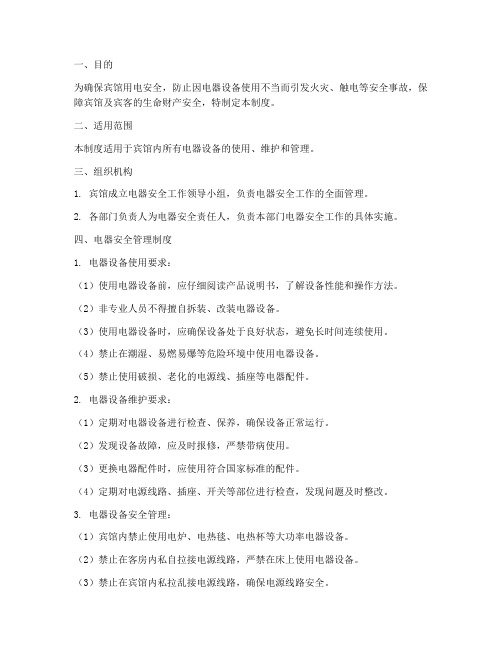 一、目的

为确保宾馆用电安全，防止因电器设备使用不当而引发火灾、触电等安全事故，保障宾馆及宾客的生命财产安全，特制定本制度。

二、适用范围

本制度适用于宾馆内所有电器设备的使用、维护和管理。

三、组织机构

1. 宾馆成立电器安全工作领导小组，负责电器安全工作的全面管理。

2. 各部门负责人为电器安全责任人，负责本部门电器安全工作的具体实施。

四、电器安全管理制度

1. 电器设备使用要求：

（1）使用电器设备前，应仔细阅读产品说明书，了解设备性能和操作方法。

（2）非专业人员不得擅自拆装、改装电器设备。

（3）使用电器设备时，应确保设备处于良好状态，避免长时间连续使用。

（4）禁止在潮湿、易燃易爆等危险环境中使用电器设备。

（5）禁止使用破损、老化的电源线、插座等电器配件。

2. 电器设备维护要求：

（1）定期对电器设备进行检查、保养，确保设备正常运行。

（2）发现设备故障，应及时报修，严禁带病使用。

（3）更换电器配件时，应使用符合国家标准的配件。

（4）定期对电源线路、插座、开关等部位进行检查，发现问题及时整改。

3. 电器设备安全管理：

（1）宾馆内禁止使用电炉、电热毯、电热杯等大功率电器设备。

（2）禁止在客房内私自拉接电源线路，严禁在床上使用电器设备。

（3）禁止在宾馆内私拉乱接电源线路，确保电源线路安全。